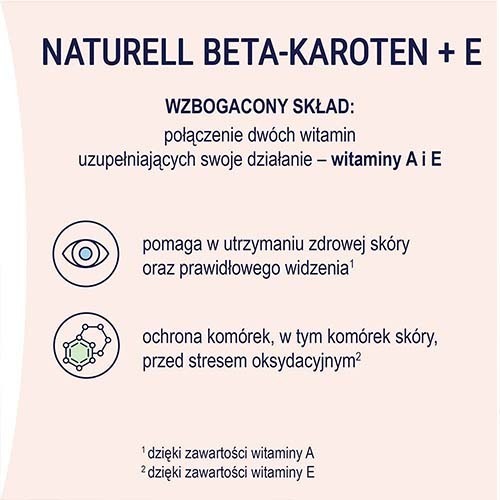 NATURELL BETA-KAROTEN + E

WZBOGACONY SKŁAD:
połączenie dwóch witamin
uzupełniających swoje działanie – witaminy A i E

pomaga w utrzymaniu zdrowej skóry oraz prawidłowego widzenia$^{1}$

ochrona komórek, w tym komórek skóry, przed stresem oksydacyjnym$^{2}$

$^{1}$ dzięki zawartości witaminy A
$^{2}$ dzięki zawartości witaminy E